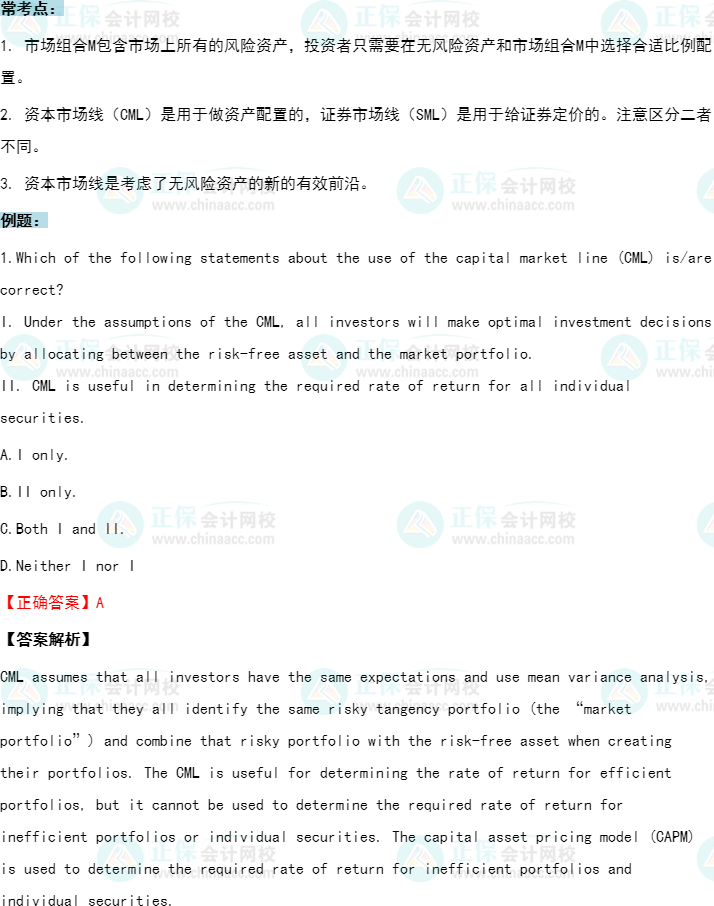 常考点：

1. 市场组合M包含市场上所有的风险资产，投资者只需要在无风险资产和市场组合M中选择合适比例配置。

2. 资本市场线（CML）是用于做资产配置的，证券市场线（SML）是用于给证券定价的。注意区分二者不同。

3. 资本市场线是考虑了无风险资产的新的有效前沿。

例题：

1.Which of the following statements about the use of the capital market line (CML) is/are correct?

I. Under the assumptions of the CML, all investors will make optimal investment decisions by allocating between the risk-free asset and the market portfolio.

II. CML is useful in determining the required rate of return for all individual securities.

A.I only.

B.II only.

C.Both I and II.

D.Neither I nor I

【正确答案】A

【答案解析】

CML assumes that all investors have the same expectations and use mean variance analysis, implying that they all identify the same risky tangency portfolio (the “market portfolio”) and combine that risky portfolio with the risk-free asset when creating their portfolios. The CML is useful for determining the rate of return for efficient portfolios, but it cannot be used to determine the required rate of return for inefficient portfolios or individual securities. The capital asset pricing model (CAPM) is used to determine the required rate of return for inefficient portfolios and individual securities.

正保会计网校 www.chinaacc.com